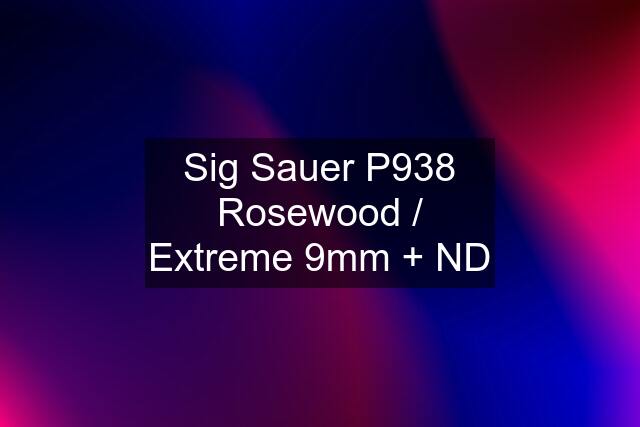 Sig Sauer P938 Rosewood / Extreme 9mm + ND